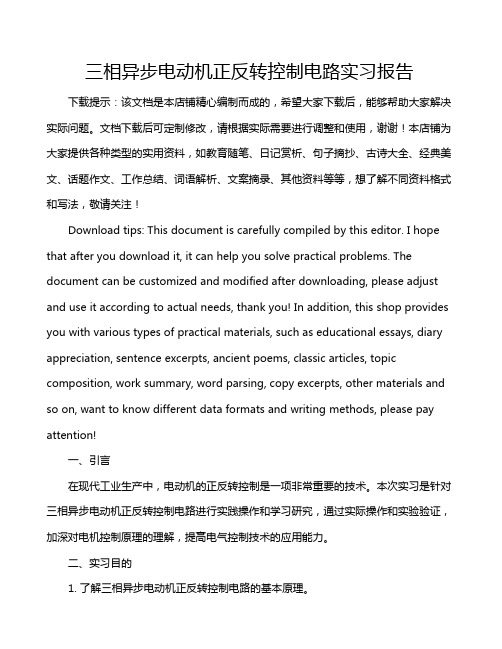 三相异步电动机正反转控制电路实习报告

下载提示：该文档是本店铺精心编制而成的，希望大家下载后，能够帮助大家解决实际问题。文档下载后可定制修改，请根据实际需要进行调整和使用，谢谢！本店铺为大家提供各种类型的实用资料，如教育随笔、日记赏析、句子摘抄、古诗大全、经典美文、话题作文、工作总结、词语解析、文案摘录、其他资料等等，想了解不同资料格式和写法，敬请关注！

Download tips: This document is carefully compiled by this editor. I hope that after you download it, it can help you solve practical problems. The document can be customized and modified after downloading, please adjust and use it according to actual needs, thank you! In addition, this shop provides you with various types of practical materials, such as educational essays, diary appreciation, sentence excerpts, ancient poems, classic articles, topic composition, work summary, word parsing, copy excerpts, other materials and so on, want to know different data formats and writing methods, please pay attention!

一、引言

在现代工业生产中，电动机的正反转控制是一项非常重要的技术。本次实习是针对三相异步电动机正反转控制电路进行实践操作和学习研究，通过实际操作和实验验证，加深对电机控制原理的理解，提高电气控制技术的应用能力。

二、实习目的

1. 了解三相异步电动机正反转控制电路的基本原理。